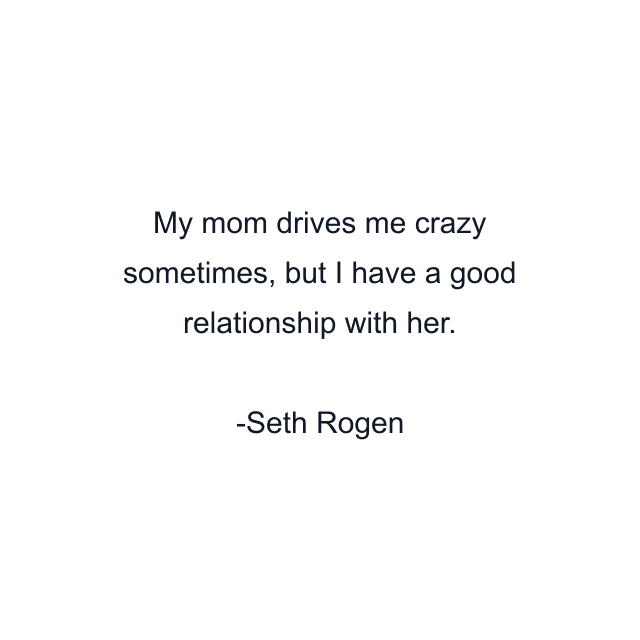 My mom drives me crazy sometimes, but I have a good relationship with her.

-Seth Rogen